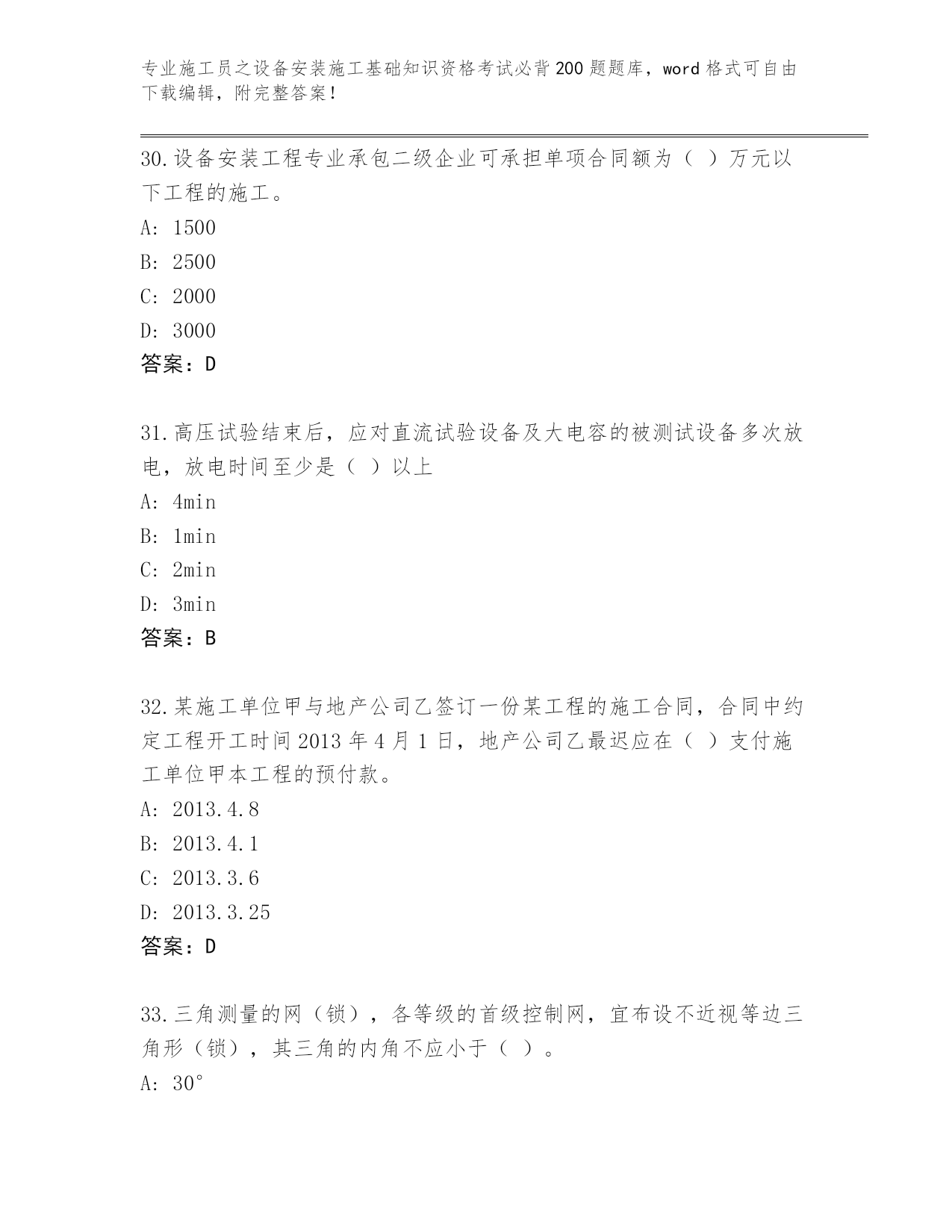 专业施工员之设备安装施工基础知识资格考试必背200题题库，word格式可自由下载编辑，附完整答案！

30.设备安装工程专业承包二级企业可承担单项合同额为（ ）万元以下工程的施工。

A: 1500

B: 2500

C: 2000

D: 3000

答案：D

31.高压试验结束后，应对直流试验设备及大电容的被测试设备多次放电，放电时间至少是（ ）以上

A: 4min

B: 1min

C: 2min

D: 3min

答案：B

32.某施工单位甲与地产公司乙签订一份某工程的施工合同，合同中约定工程开工时间2013年4月1日，地产公司乙最迟应在（ ）支付施工单位甲本工程的预付款。

A: 2013.4.8

B: 2013.4.1

C: 2013.3.6

D: 2013.3.25

答案：D

33.三角测量的网（锁），各等级的首级控制网，宜布设不近视等边三角形（锁），其三角的内角不应小于（ ）。

A: 30°